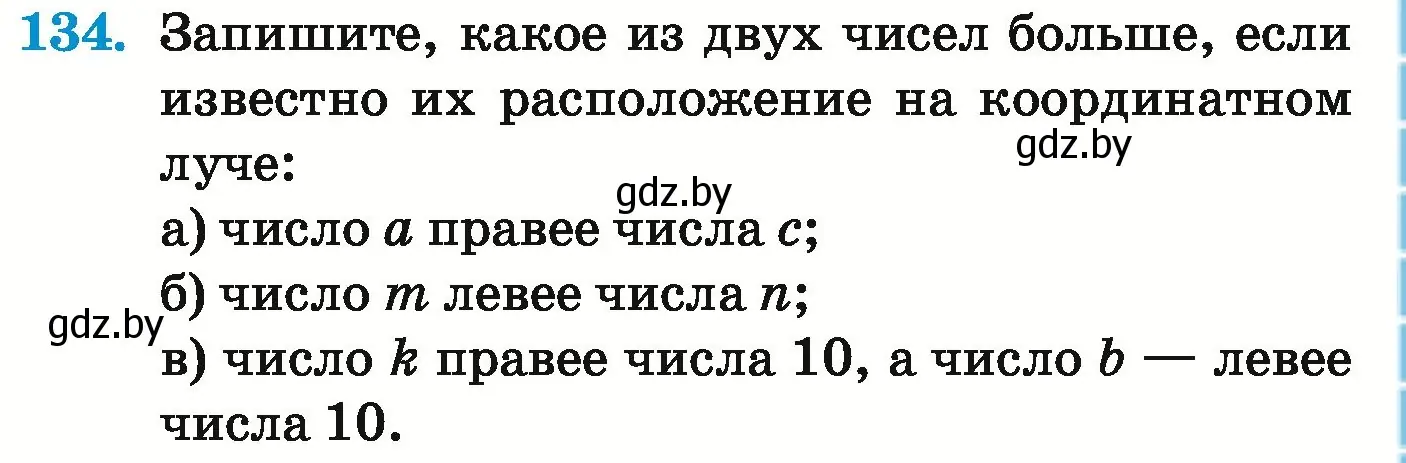 134. Запишите, какое из двух чисел больше, если известно их расположение на координатном луче:

gdz.by

gdz.by

а) число $a$ правее числа $c$;

б) число $m$ левее числа $n$;

gdz.by

в) число $k$ правее числа 10, а число $b$ — левее числа 10.